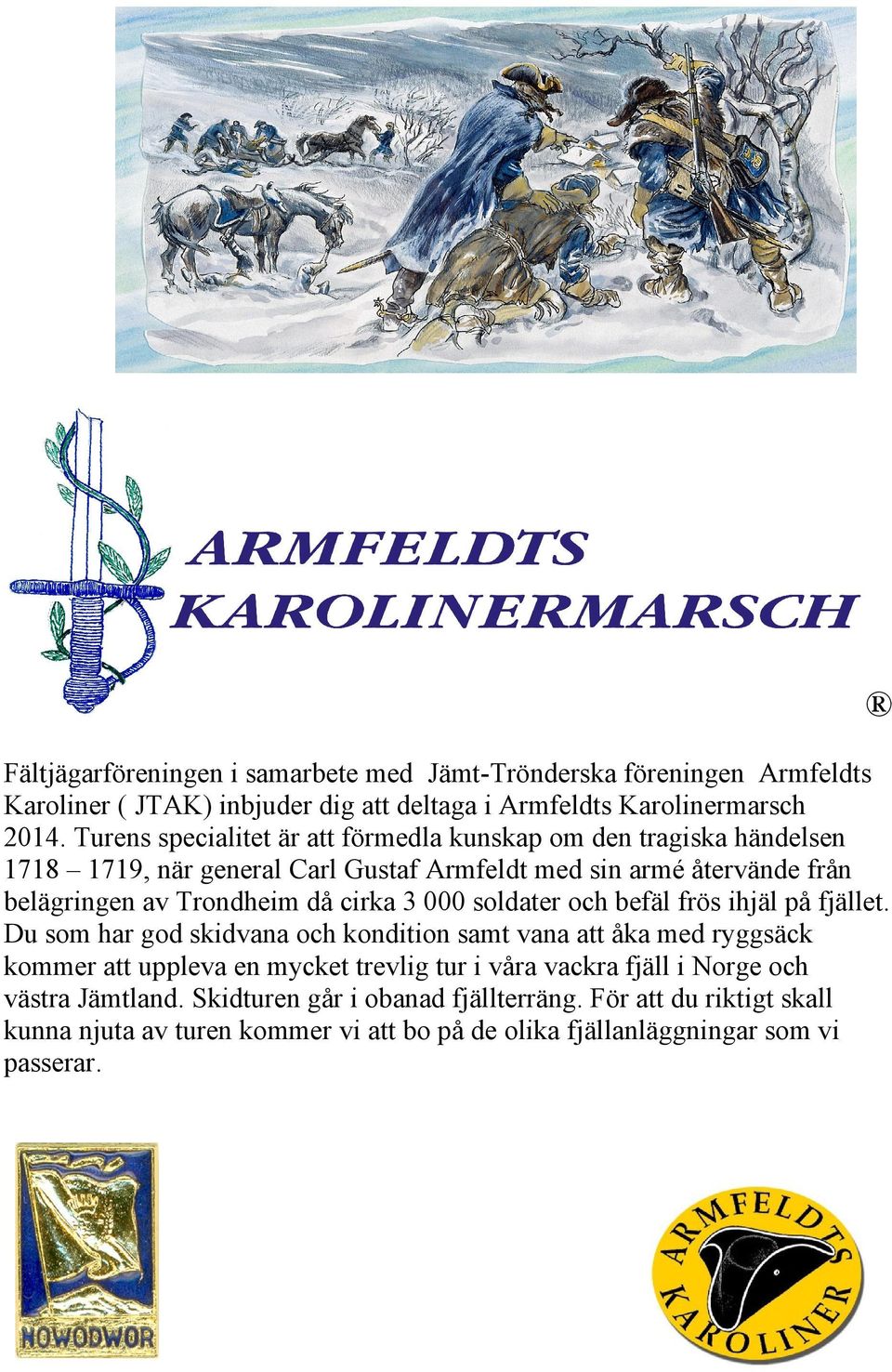 ARMFELDTS KAROLINERMARSCH

®

Fältjägarföreningen i samarbete med Jämt-Trönderska föreningen Armfeldts Karoliner ( JTAK) inbjuder dig att deltaga i Armfeldts Karolinermarsch 2014. Turens specialitet är att förmedla kunskap om den tragiska händelsen 1718 – 1719, när general Carl Gustaf Armfeldt med sin armé återvände från belägringen av Trondheim då cirka 3 000 soldater och befäl frös ihjäl på fjället. Du som har god skidvana och kondition samt vana att åka med ryggsäck kommer att uppleva en mycket trevlig tur i våra vackra fjäll i Norge och västra Jämtland. Skidturen går i obanad fjällterräng. För att du riktigt skall kunna njuta av turen kommer vi att bo på de olika fjällanläggningar som vi passerar.

NOWODWOR

ARMFELDTS KAROLINER